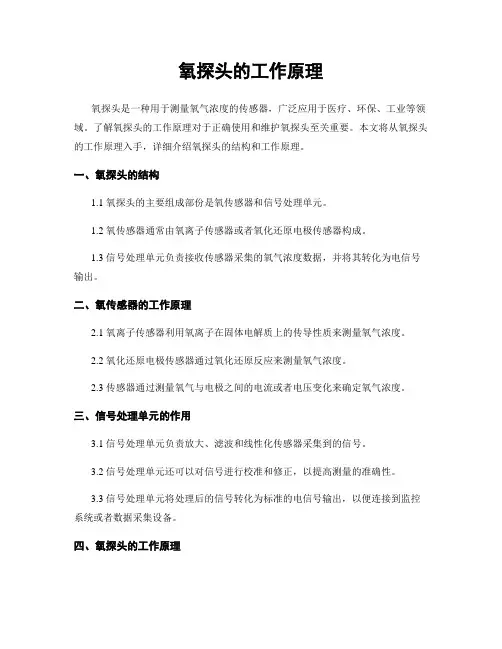 氧探头的工作原理

氧探头是一种用于测量氧气浓度的传感器，广泛应用于医疗、环保、工业等领域。了解氧探头的工作原理对于正确使用和维护氧探头至关重要。本文将从氧探头的工作原理入手，详细介绍氧探头的结构和工作原理。

一、氧探头的结构

1.1 氧探头的主要组成部份是氧传感器和信号处理单元。

1.2 氧传感器通常由氧离子传感器或者氧化还原电极传感器构成。

1.3 信号处理单元负责接收传感器采集的氧气浓度数据，并将其转化为电信号输出。

二、氧传感器的工作原理

2.1 氧离子传感器利用氧离子在固体电解质上的传导性质来测量氧气浓度。

2.2 氧化还原电极传感器通过氧化还原反应来测量氧气浓度。

2.3 传感器通过测量氧气与电极之间的电流或者电压变化来确定氧气浓度。

三、信号处理单元的作用

3.1 信号处理单元负责放大、滤波和线性化传感器采集到的信号。

3.2 信号处理单元还可以对信号进行校准和修正，以提高测量的准确性。

3.3 信号处理单元将处理后的信号转化为标准的电信号输出，以便连接到监控系统或者数据采集设备。

四、氧探头的工作原理